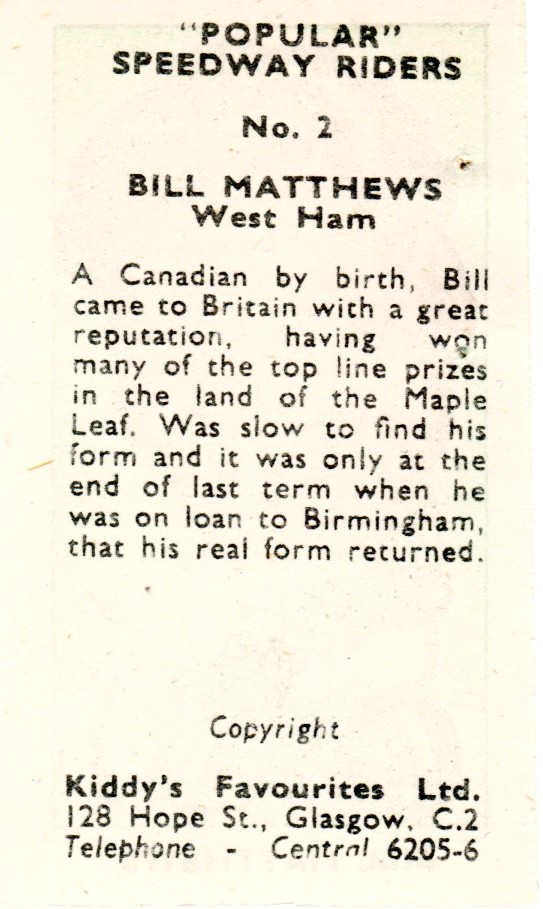 "POPULAR"
SPEEDWAY RIDERS

No. 2

BILL MATTHEWS
West Ham

A Canadian by birth, Bill came to Britain with a great reputation, having won many of the top line prizes in the land of the Maple Leaf. Was slow to find his form and it was only at the end of last term when he was on loan to Birmingham, that his real form returned.

Copyright

Kiddy's Favourites Ltd.
128 Hope St., Glasgow, C.2
Telephone - Central 6205-6